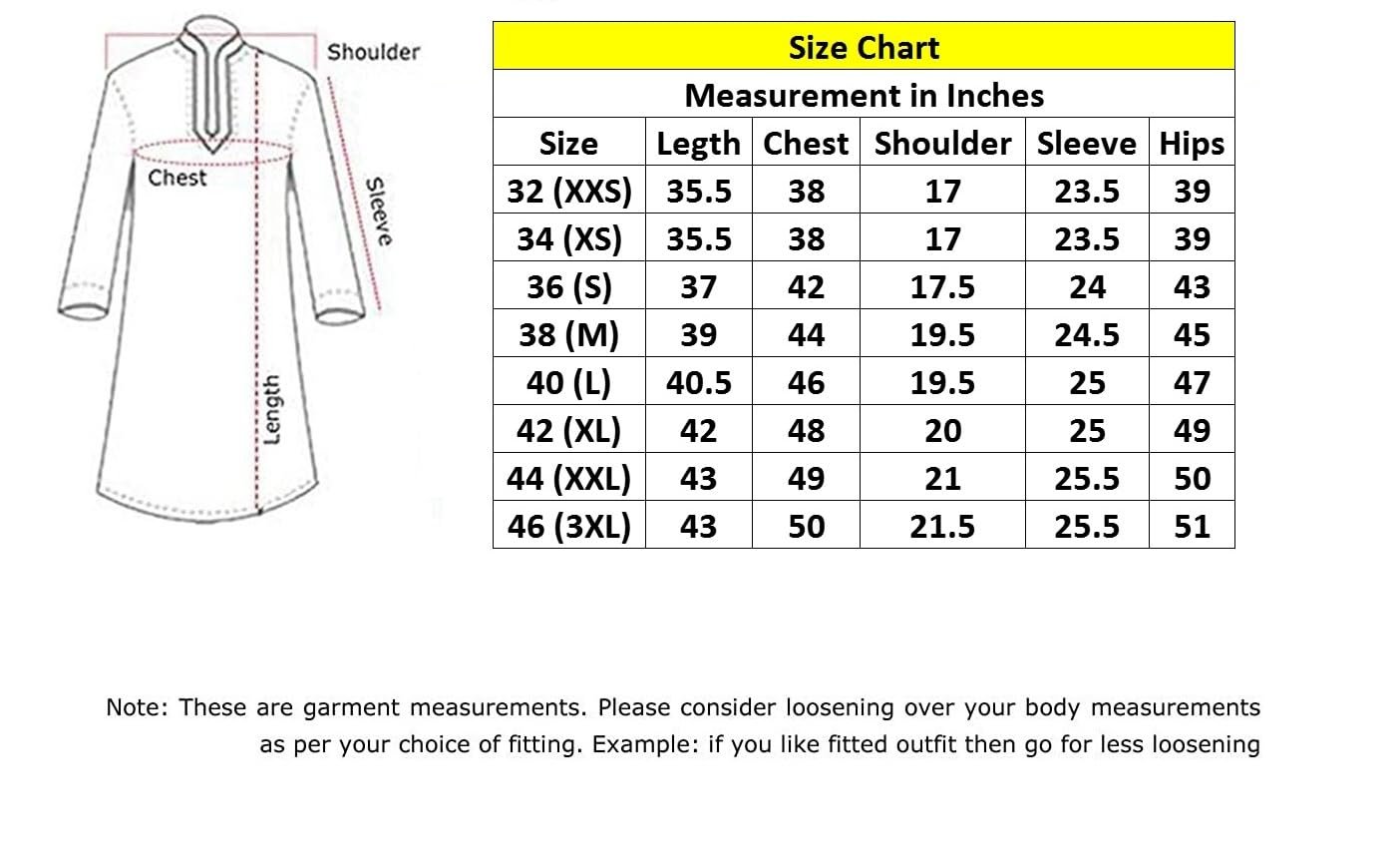 Shoulder
Chest
Sleeve
Length

Size Chart

Measurement in Inches

| Size | Legth | Chest | Shoulder | Sleeve | Hips |
|---|---|---|---|---|---|
| 32 (XXS) | 35.5 | 38 | 17 | 23.5 | 39 |
| 34 (XS) | 35.5 | 38 | 17 | 23.5 | 39 |
| 36 (S) | 37 | 42 | 17.5 | 24 | 43 |
| 38 (M) | 39 | 44 | 19.5 | 24.5 | 45 |
| 40 (L) | 40.5 | 46 | 19.5 | 25 | 47 |
| 42 (XL) | 42 | 48 | 20 | 25 | 49 |
| 44 (XXL) | 43 | 49 | 21 | 25.5 | 50 |
| 46 (3XL) | 43 | 50 | 21.5 | 25.5 | 51 |

Note: These are garment measurements. Please consider loosening over your body measurements as per your choice of fitting. Example: if you like fitted outfit then go for less loosening